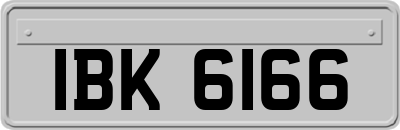 IBK 6166